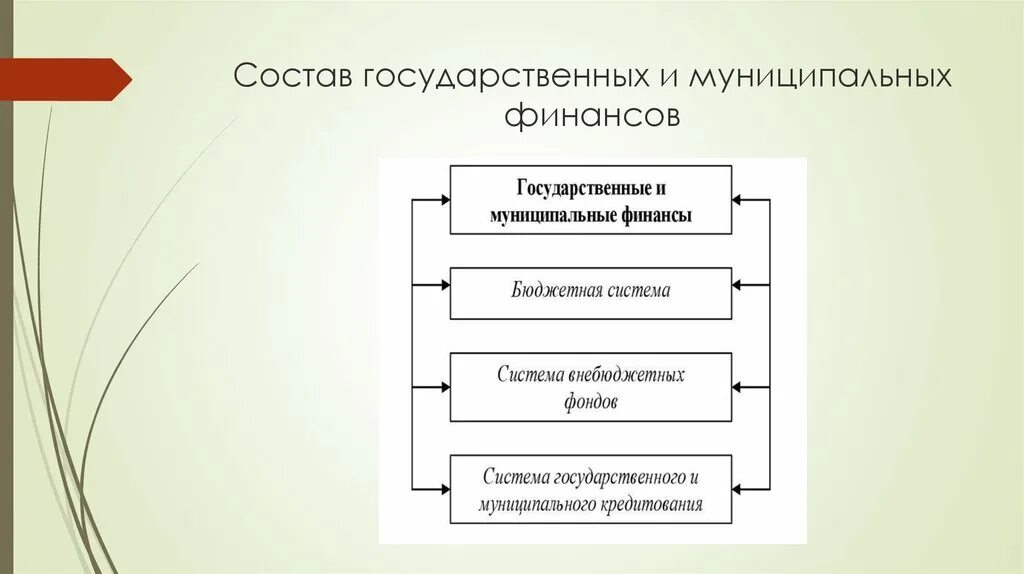 Состав государственных и муниципальных финансов

Государственные и муниципальные финансы

Бюджетная система

Система внебюджетных фондов

Система государственного и муниципального кредитования